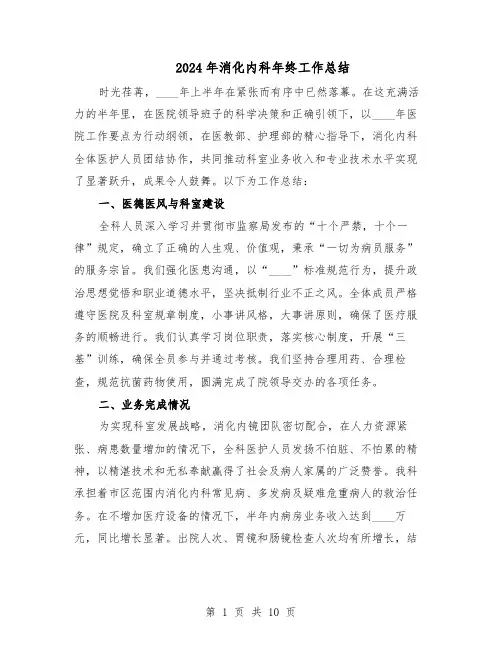 2024年消化内科年终工作总结

时光荏苒，____年上半年在紧张而有序中已然落幕。在这充满活力的半年里，在医院领导班子的科学决策和正确引领下，以____年医院工作要点为行动纲领，在医教部、护理部的精心指导下，消化内科全体医护人员团结协作，共同推动科室业务收入和专业技术水平实现了显著跃升，成果令人鼓舞。以下为工作总结：

一、医德医风与科室建设

全科人员深入学习并贯彻市监察局发布的“十个严禁，十个一律”规定，确立了正确的人生观、价值观，秉承“一切为病员服务”的服务宗旨。我们强化医患沟通，以“____”标准规范行为，提升政治思想觉悟和职业道德水平，坚决抵制行业不正之风。全体成员严格遵守医院及科室规章制度，小事讲风格，大事讲原则，确保了医疗服务的顺畅进行。我们认真学习岗位职责，落实核心制度，开展“三基”训练，确保全员参与并通过考核。我们坚持合理用药、合理检查，规范抗菌药物使用，圆满完成了院领导交办的各项任务。

二、业务完成情况

为实现科室发展战略，消化内镜团队密切配合，在人力资源紧张、病患数量增加的情况下，全科医护人员发扬不怕脏、不怕累的精神，以精湛技术和无私奉献赢得了社会及病人家属的广泛赞誉。我科承担着市区范围内消化内科常见病、多发病及疑难危重病人的救治任务。在不增加医疗设备的情况下，半年内病房业务收入达到____万元，同比增长显著。出院人次、胃镜和肠镜检查人次均有所增长，结

第 1 页 共 10 页